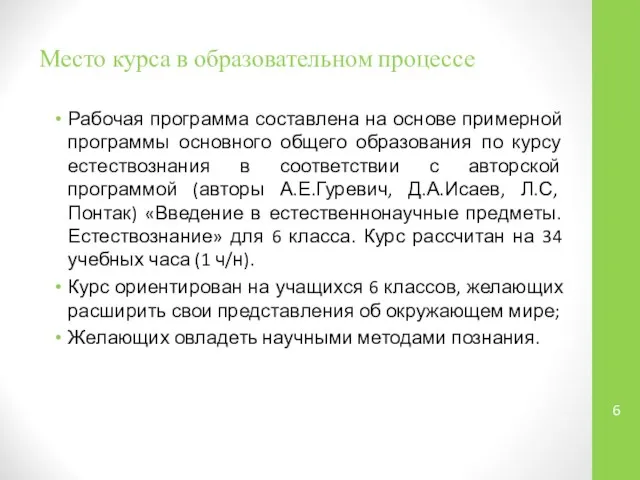 Место курса в образовательном процессе

• Рабочая программа составлена на основе примерной программы основного общего образования по курсу естествознания в соответствии с авторской программой (авторы А.Е.Гуревич, Д.А.Исаев, Л.С, Понтак) «Введение в естественнонаучные предметы. Естествознание» для 6 класса. Курс рассчитан на 34 учебных часа (1 ч/н).

• Курс ориентирован на учащихся 6 классов, желающих расширить свои представления об окружающем мире;

• Желающих овладеть научными методами познания.

6